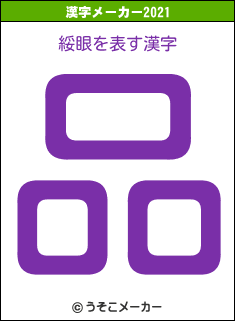 漢字メーカー2021

綏眼を表す漢字

品

© うそこメーカー